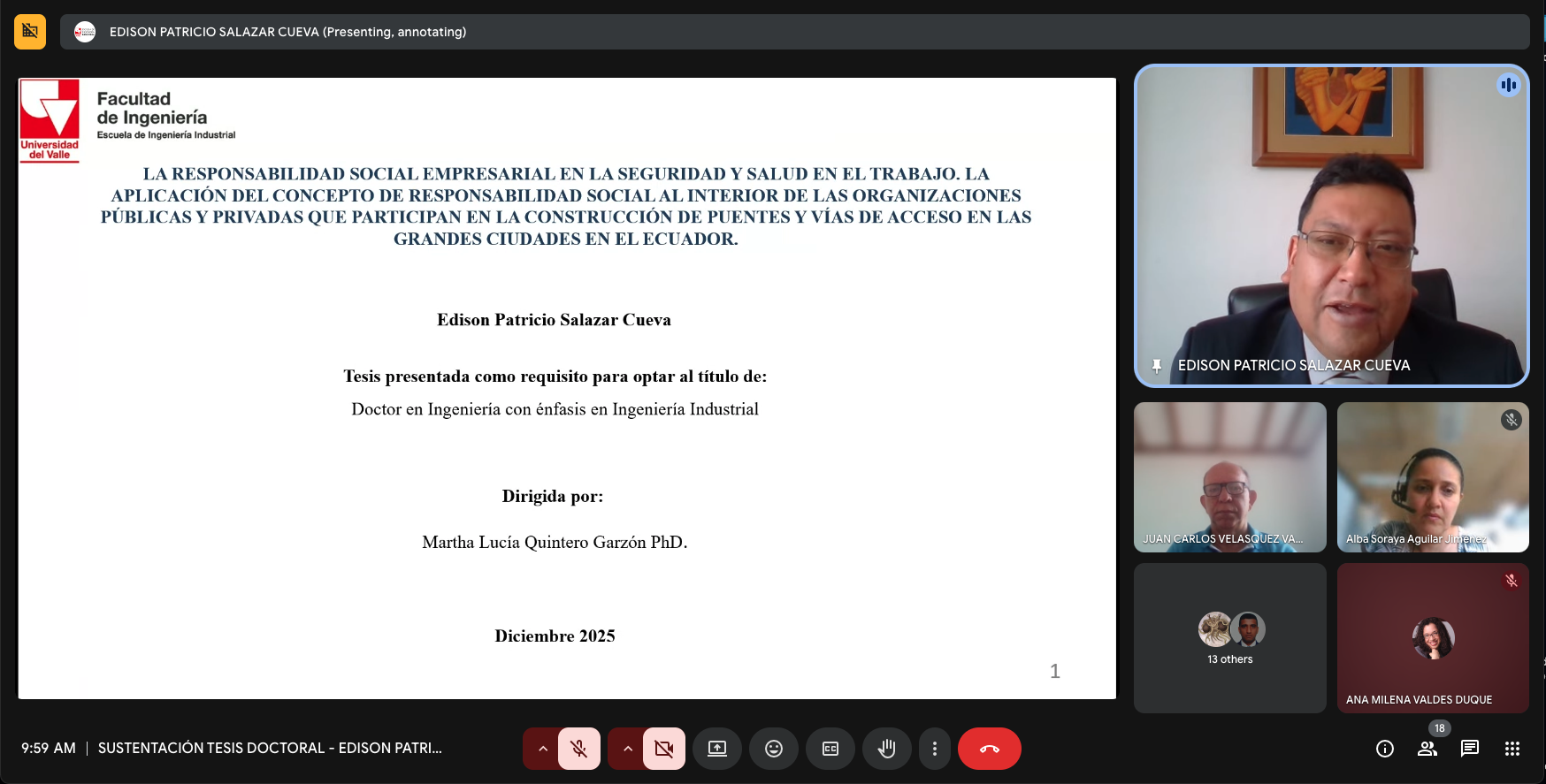 EDISON PATRICIO SALAZAR CUEVA (Presenting, annotating)

Universidad del Valle

Facultad de Ingeniería
Escuela de Ingeniería Industrial

LA RESPONSABILIDAD SOCIAL EMPRESARIAL EN LA SEGURIDAD Y SALUD EN EL TRABAJO. LA APLICACIÓN DEL CONCEPTO DE RESPONSABILIDAD SOCIAL AL INTERIOR DE LAS ORGANIZACIONES PÚBLICAS Y PRIVADAS QUE PARTICIPAN EN LA CONSTRUCCIÓN DE PUENTES Y VÍAS DE ACCESO EN LAS GRANDES CIUDADES EN EL ECUADOR.

Edison Patricio Salazar Cueva

Tesis presentada como requisito para optar al título de:
Doctor en Ingeniería con énfasis en Ingeniería Industrial

Dirigida por:

Martha Lucía Quintero Garzón PhD.

Diciembre 2025

1

EDISON PATRICIO SALAZAR CUEVA

JUAN CARLOS VELASQUEZ VA...

Alba Soraya Aguilar Jimenez

13 others

ANA MILENA VALDES DUQUE

9:59 AM | SUSTENTACIÓN TESIS DOCTORAL - EDISON PATRI...

18